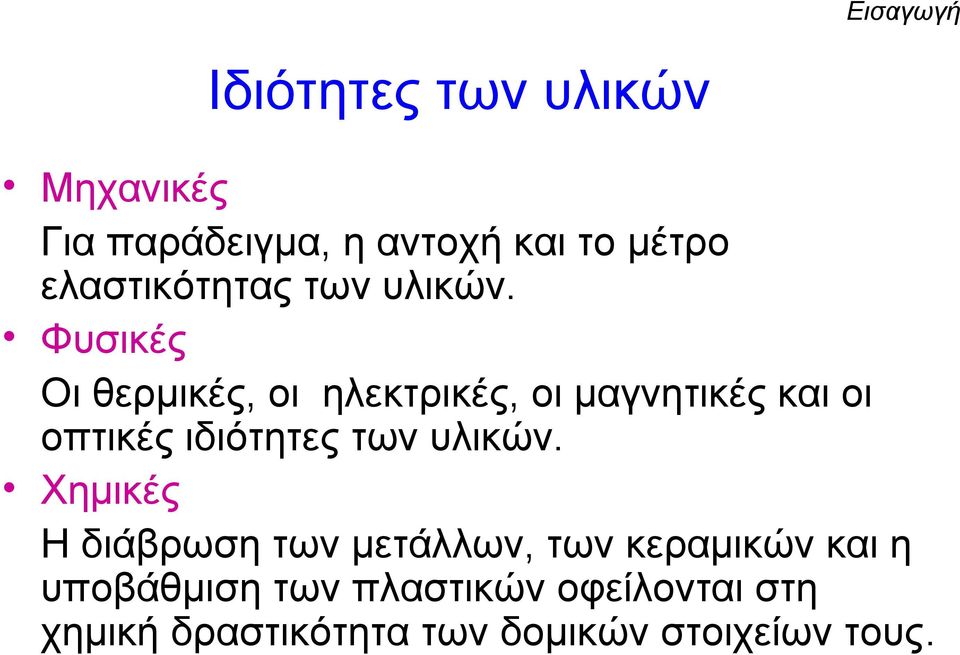 Εισαγωγή

Ιδιότητες των υλικών

• Μηχανικές

Για παράδειγμα, η αντοχή και το μέτρο ελαστικότητας των υλικών.

• Φυσικές

Οι θερμικές, οι ηλεκτρικές, οι μαγνητικές και οι οπτικές ιδιότητες των υλικών.

• Χημικές

Η διάβρωση των μετάλλων, των κεραμικών και η υποβάθμιση των πλαστικών οφείλονται στη χημική δραστικότητα των δομικών στοιχείων τους.